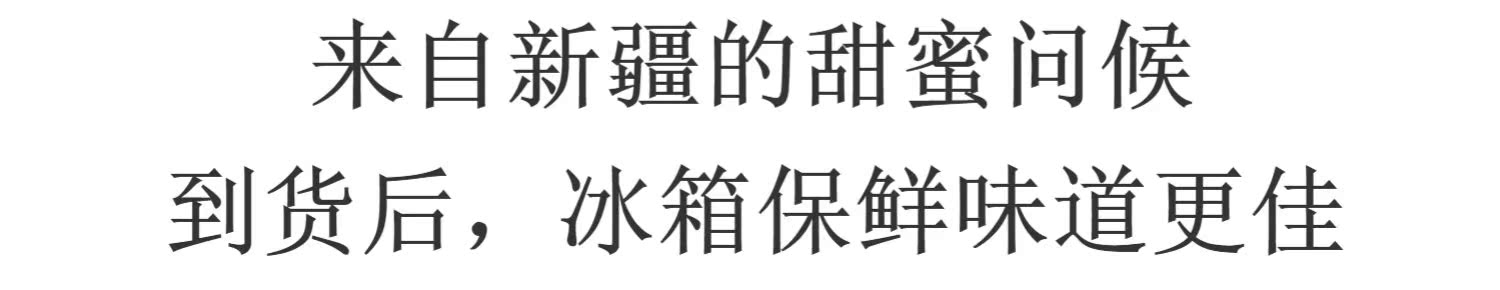 来自新疆的甜蜜问候
到货后，冰箱保鲜味道更佳